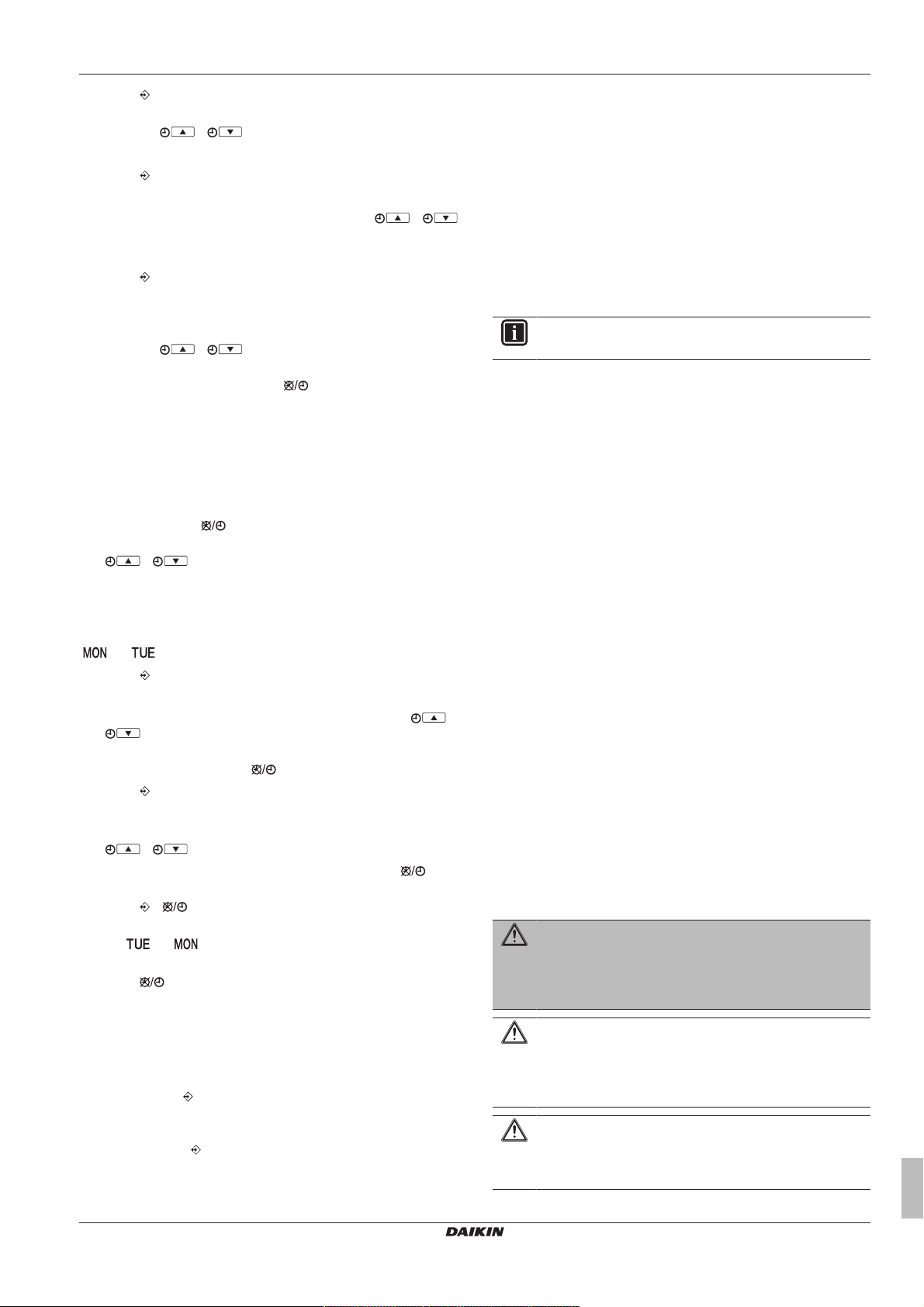 MON
TUE
TUE
MON
DAIKIN